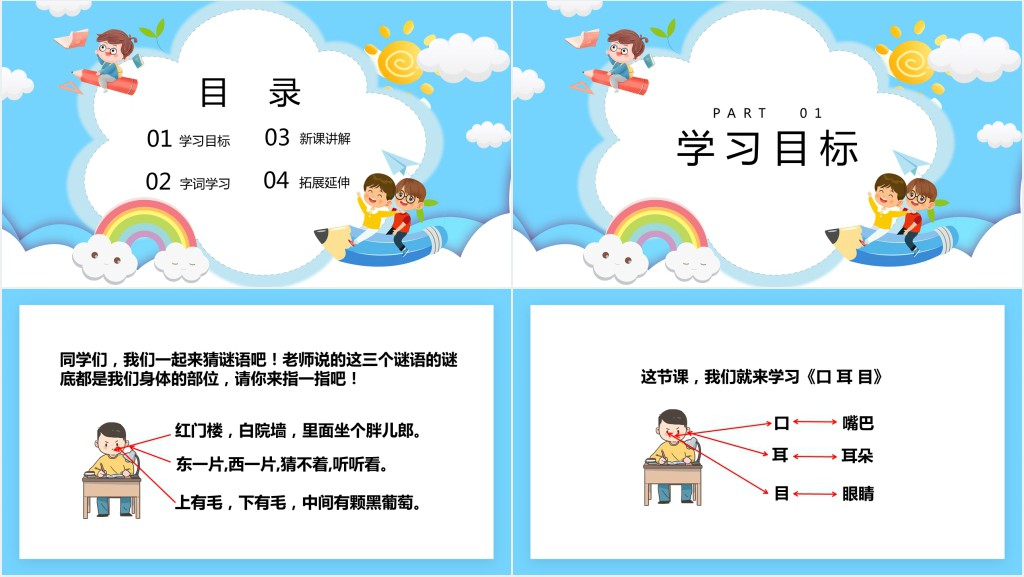 目 录

01 学习目标

03 新课讲解

02 字词学习

04 拓展延伸

PART 01

学习目标

同学们，我们一起来猜谜语吧！老师说的这三个谜语的谜底都是我们身体的部位，请你来指一指吧！

红门楼，白院墙，里面坐个胖儿郎。

东一片,西一片,猜不着,听听看。

上有毛，下有毛，中间有颗黑葡萄。

这节课，我们就来学习《口 耳 目》

口

嘴巴

耳

耳朵

目

眼睛